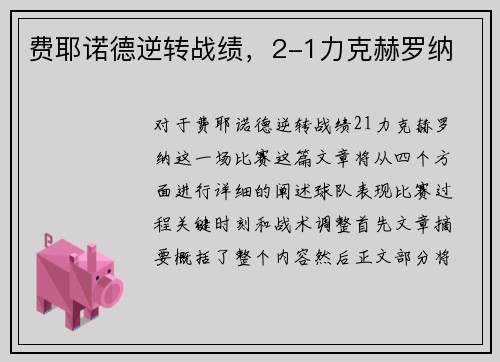 费耶诺德逆转战绩，2-1力克赫罗纳

对于费耶诺德逆转战绩21力克赫罗纳这一场比赛这篇文章将从四个方面进行详细的阐述球队表现比赛过程关键时刻和战术调整首先文章摘要概括了整个内容然后正文部分将